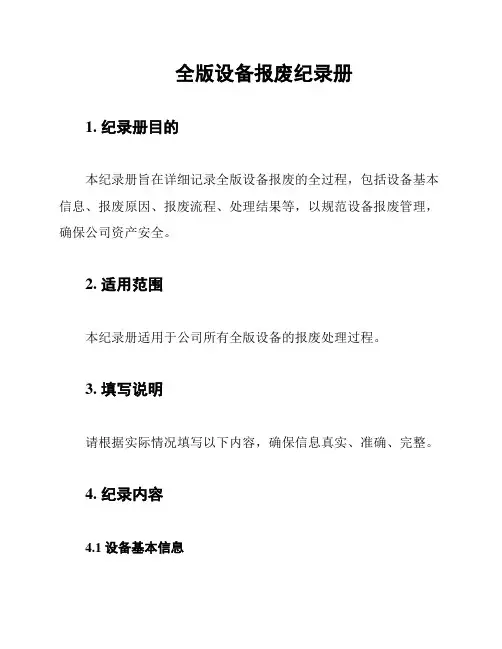 全版设备报废纪录册

1. 纪录册目的

本纪录册旨在详细记录全版设备报废的全过程，包括设备基本信息、报废原因、报废流程、处理结果等，以规范设备报废管理，确保公司资产安全。

2. 适用范围

本纪录册适用于公司所有全版设备的报废处理过程。

3. 填写说明

请根据实际情况填写以下内容，确保信息真实、准确、完整。

4. 纪录内容

4.1 设备基本信息